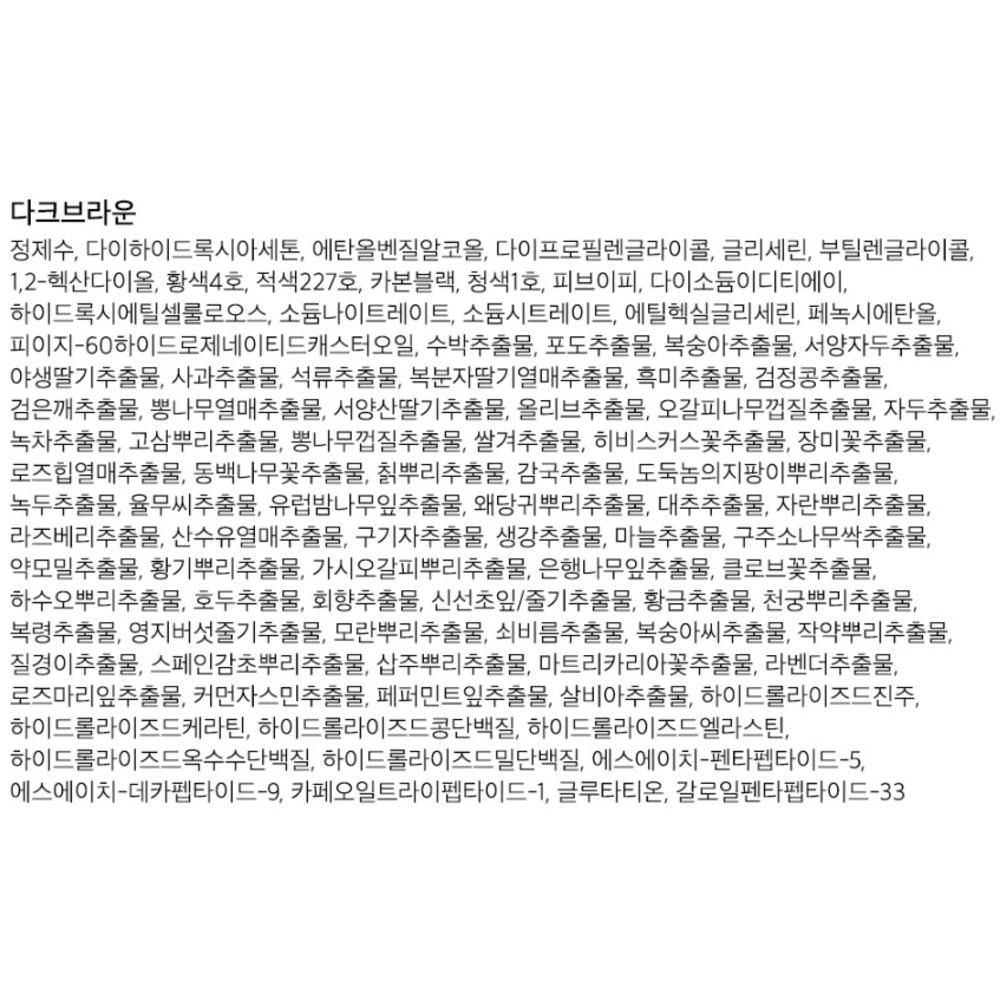 다크브라운

정제수, 다이하이드록시아세톤, 에탄올벤질알코올, 다이프로필렌글라이콜, 글리세린, 부틸렌글라이콜, 1,2-헥산다이올, 황색4호, 적색227호, 카본블랙, 청색1호, 피브이피, 다이소듐이디티에이, 하이드록시에틸셀룰로오스, 소듐나이트레이트, 소듐시트레이트, 에틸헥실글리세린, 페녹시에탄올, 피이지-60하이드로제네이티드캐스터오일, 수박추출물, 포도추출물, 복숭아추출물, 서양자두추출물, 야생딸기추출물, 사과추출물, 석류추출물, 복분자딸기열매추출물, 흑미추출물, 검정콩추출물, 검은깨추출물, 뽕나무열매추출물, 서양산딸기추출물, 올리브추출물, 오갈피나무껍질추출물, 자두추출물, 녹차추출물, 고삼뿌리추출물, 뽕나무껍질추출물, 쌀겨추출물, 히비스커스꽃추출물, 장미꽃추출물, 로즈힙열매추출물, 동백나무꽃추출물, 칡뿌리추출물, 감국추출물, 도둑놈의지팡이뿌리추출물, 녹두추출물, 율무씨추출물, 유럽밤나무잎추출물, 왜당귀뿌리추출물, 대추추출물, 자란뿌리추출물, 라즈베리추출물, 산수유열매추출물, 구기자추출물, 생강추출물, 마늘추출물, 구주소나무싹추출물, 약모밀추출물, 황기뿌리추출물, 가시오갈피뿌리추출물, 은행나무잎추출물, 클로브꽃추출물, 하수오뿌리추출물, 호두추출물, 회향추출물, 신선초잎/줄기추출물, 황금추출물, 천궁뿌리추출물, 복령추출물, 영지버섯줄기추출물, 모란뿌리추출물, 쇠비름추출물, 복숭아씨추출물, 작약뿌리추출물, 질경이추출물, 스페인감초뿌리추출물, 삽주뿌리추출물, 마트리카리아꽃추출물, 라벤더추출물, 로즈마리잎추출물, 커먼자스민추출물, 페퍼민트잎추출물, 살비아추출물, 하이드롤라이즈드진주, 하이드롤라이즈드케라틴, 하이드롤라이즈드콩단백질, 하이드롤라이즈드엘라스틴, 하이드롤라이즈드옥수수단백질, 하이드롤라이즈드밀단백질, 에스에이치-펜타펩타이드-5, 에스에이치-데카펩타이드-9, 카페오일트라이펩타이드-1, 글루타티온, 갈로일펜타펩타이드-33